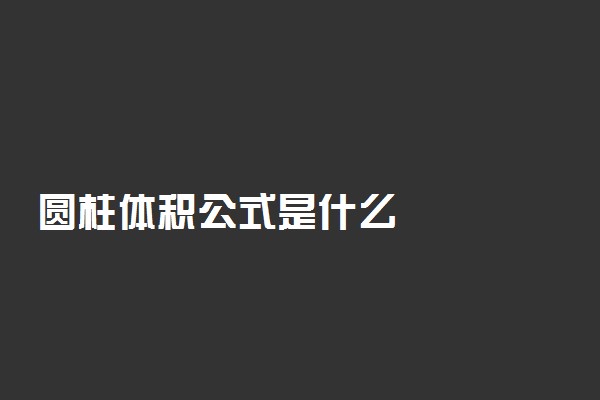 圆柱体积公式是什么